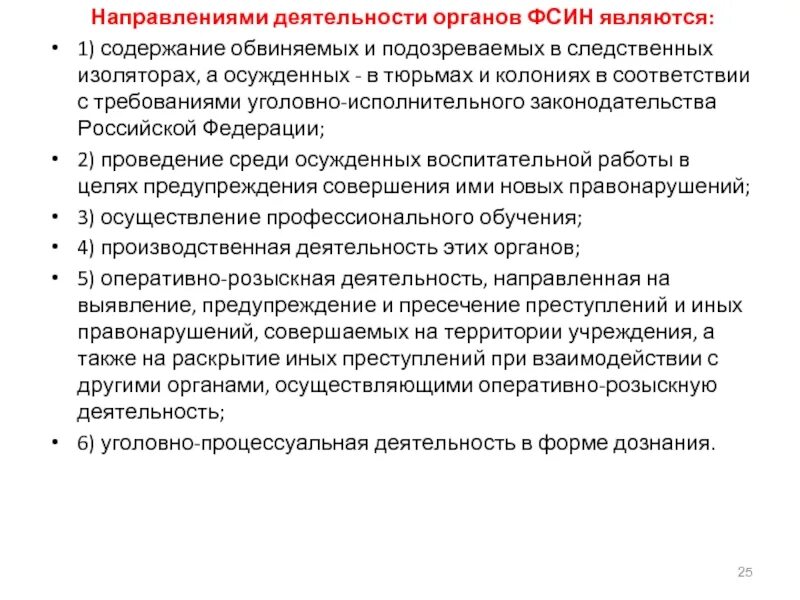 Направлениями деятельности органов ФСИН являются:

• 1) содержание обвиняемых и подозреваемых в следственных изоляторах, а осужденных - в тюрьмах и колониях в соответствии с требованиями уголовно-исполнительного законодательства Российской Федерации;

• 2) проведение среди осужденных воспитательной работы в целях предупреждения совершения ими новых правонарушений;

• 3) осуществление профессионального обучения;

• 4) производственная деятельность этих органов;

• 5) оперативно-розыскная деятельность, направленная на выявление, предупреждение и пресечение преступлений и иных правонарушений, совершаемых на территории учреждения, а также на раскрытие иных преступлений при взаимодействии с другими органами, осуществляющими оперативно-розыскную деятельность;

• 6) уголовно-процессуальная деятельность в форме дознания.

25